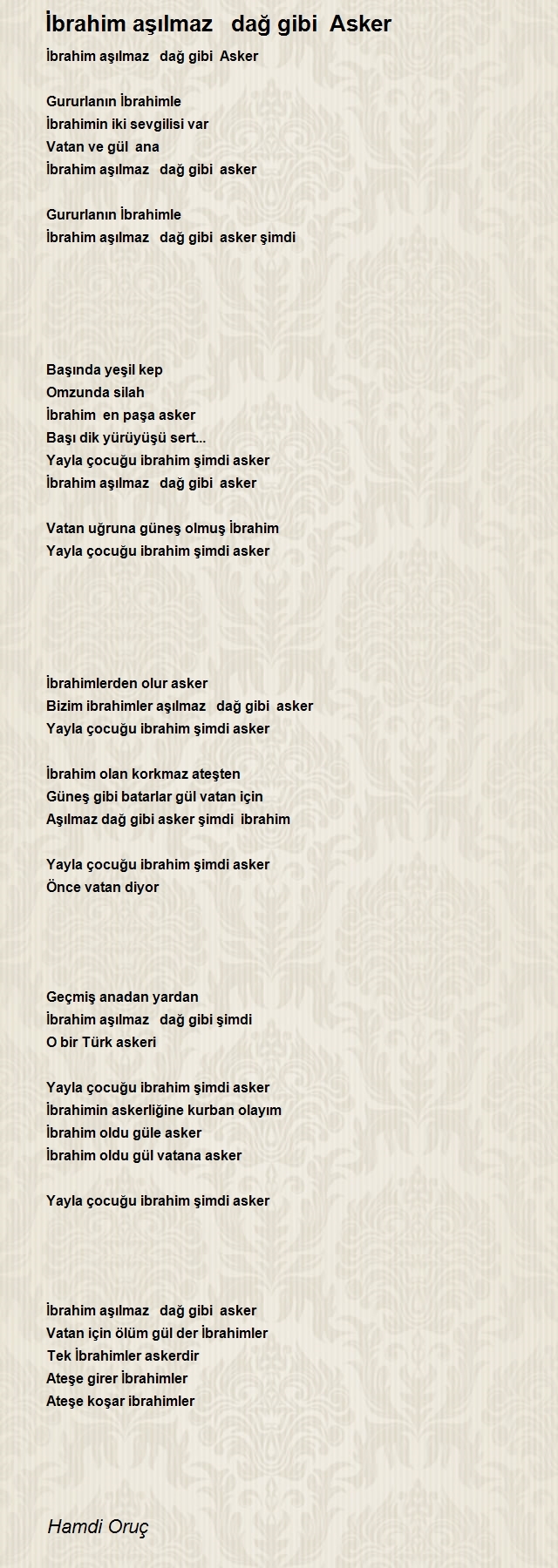 İbrahim aşılmaz   dağ gibi  Asker

İbrahim aşılmaz   dağ gibi  Asker

Gururlanın İbrahimle
İbrahimin iki sevgilisi var
Vatan ve gül  ana
İbrahim aşılmaz   dağ gibi  asker

Gururlanın İbrahimle
İbrahim aşılmaz   dağ gibi  asker şimdi

Başında yeşil kep
Omzunda silah
İbrahim  en paşa asker
Başı dik yürüyüşü sert...
Yayla çocuğu ibrahim şimdi asker
İbrahim aşılmaz   dağ gibi  asker

Vatan uğruna güneş olmuş İbrahim
Yayla çocuğu ibrahim şimdi asker

İbrahimlerden olur asker
Bizim ibrahimler aşılmaz   dağ gibi  asker
Yayla çocuğu ibrahim şimdi asker

İbrahim olan korkmaz ateşten
Güneş gibi batarlar gül vatan için
Aşılmaz dağ gibi asker şimdi  ibrahim

Yayla çocuğu ibrahim şimdi asker
Önce vatan diyor

Geçmiş anadan yardan
İbrahim aşılmaz   dağ gibi şimdi
O bir Türk askeri

Yayla çocuğu ibrahim şimdi asker
İbrahimin askerliğine kurban olayım
İbrahim oldu güle asker
İbrahim oldu gül vatana asker

Yayla çocuğu ibrahim şimdi asker

İbrahim aşılmaz   dağ gibi  asker
Vatan için ölüm gül der İbrahimler
Tek İbrahimler askerdir
Ateşe girer İbrahimler
Ateşe koşar ibrahimler

Hamdi Oruç